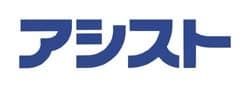 アシスト